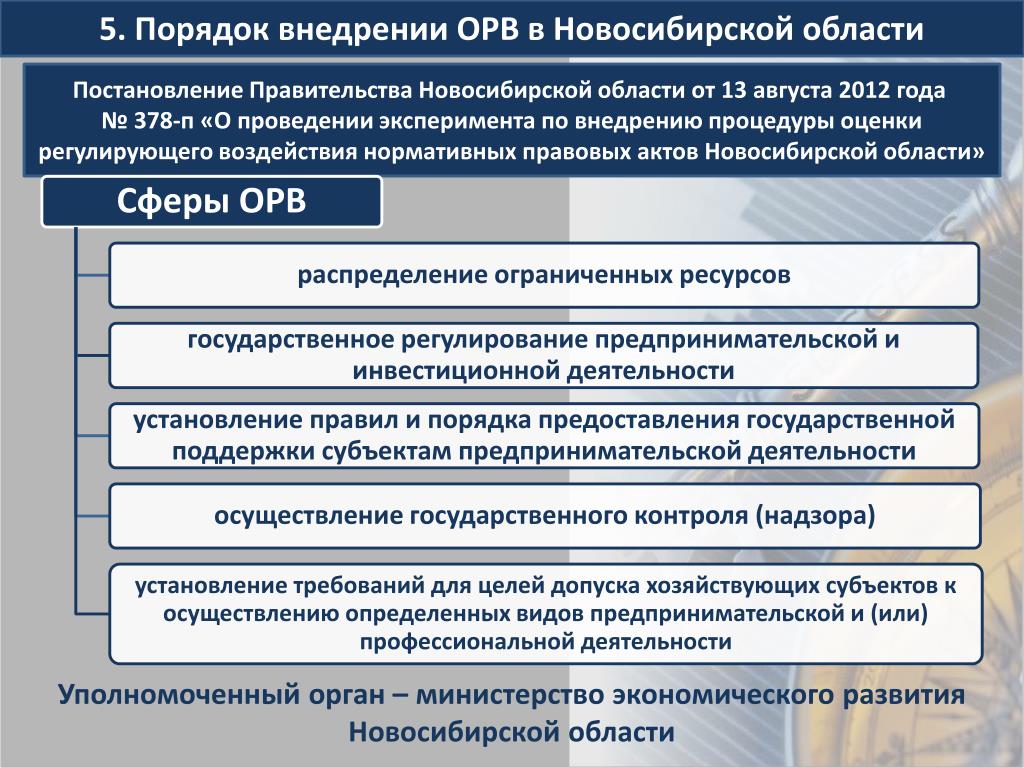 5. Порядок внедрении ОРВ в Новосибирской области

Постановление Правительства Новосибирской области от 13 августа 2012 года № 378-п «О проведении эксперимента по внедрению процедуры оценки регулирующего воздействия нормативных правовых актов Новосибирской области»

Сферы ОРВ

распределение ограниченных ресурсов

государственное регулирование предпринимательской и инвестиционной деятельности

установление правил и порядка предоставления государственной поддержки субъектам предпринимательской деятельности

осуществление государственного контроля (надзора)

установление требований для целей допуска хозяйствующих субъектов к осуществлению определенных видов предпринимательской и (или) профессиональной деятельности

Уполномоченный орган – министерство экономического развития Новосибирской области